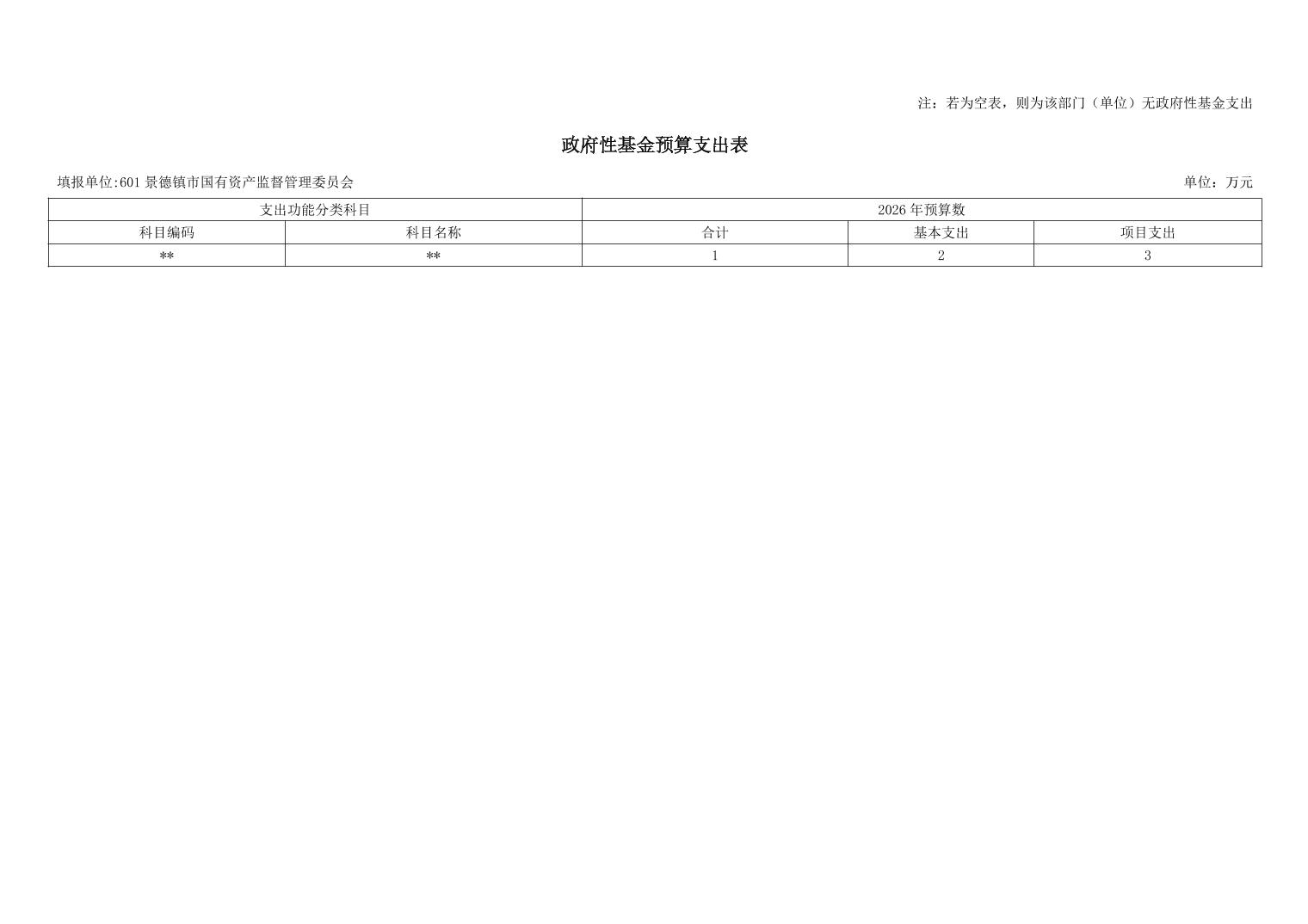 注：若为空表，则为该部门（单位）无政府性基金支出

政府性基金预算支出表

填报单位:601景德镇市国有资产监督管理委员会 单位：万元

| 支出功能分类科目 | | 2026年预算数 | | |
|---|---|---|---|---|
| 科目编码 | 科目名称 | 合计 | 基本支出 | 项目支出 |
| ** | ** | 1 | 2 | 3 |